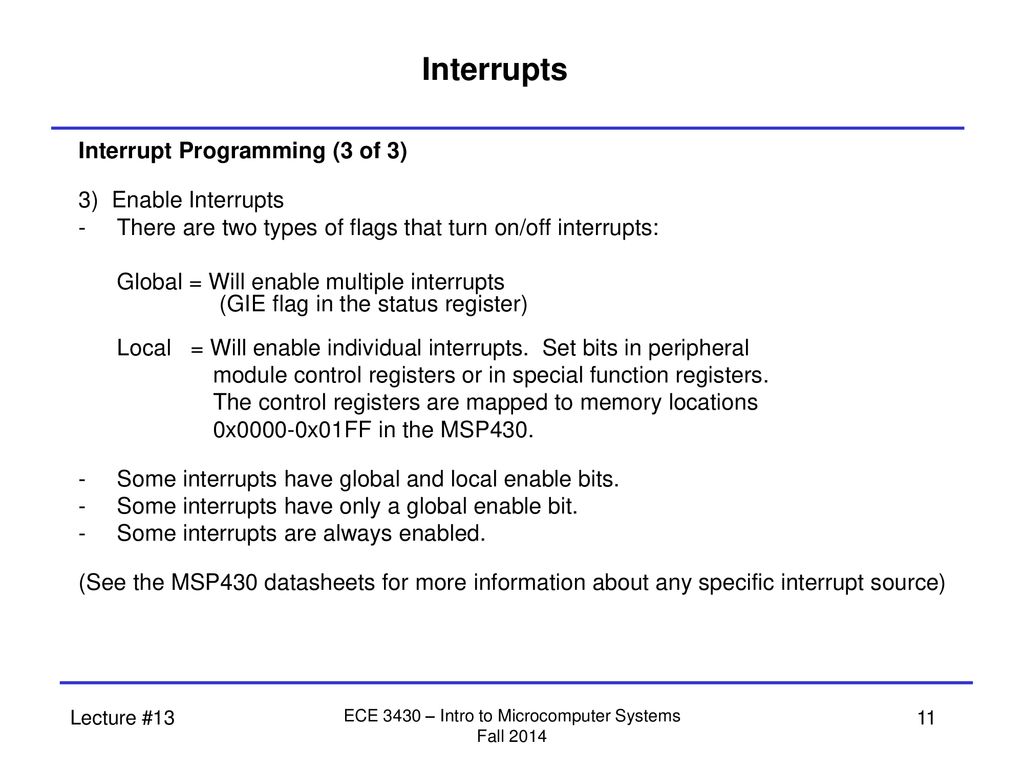 Interrupts

Interrupt Programming (3 of 3)

3) Enable Interrupts
- There are two types of flags that turn on/off interrupts:

Global = Will enable multiple interrupts
(GIE flag in the status register)

Local = Will enable individual interrupts. Set bits in peripheral module control registers or in special function registers. The control registers are mapped to memory locations 0x0000-0x01FF in the MSP430.

- Some interrupts have global and local enable bits.
- Some interrupts have only a global enable bit.
- Some interrupts are always enabled.

(See the MSP430 datasheets for more information about any specific interrupt source)

Lecture #13

ECE 3430 – Intro to Microcomputer Systems
Fall 2014

11